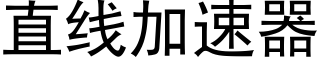 直线加速器